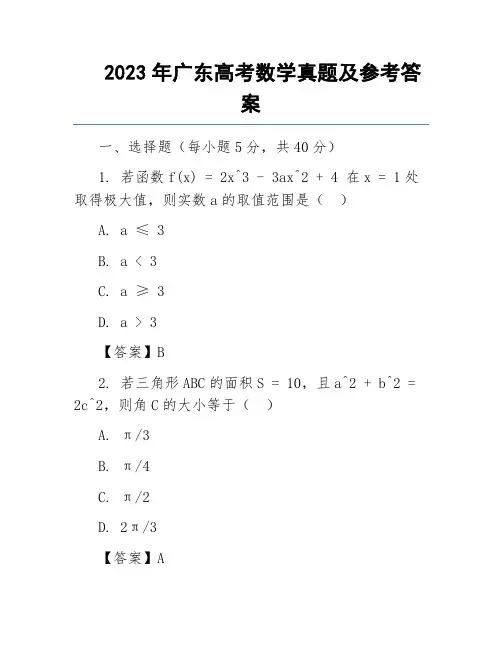 2023 年广东高考数学真题及参考答案

一、选择题（每小题 5 分，共 40 分）

1. 若函数 f(x) = 2x^3 - 3ax^2 + 4 在 x = 1 处取得极大值，则实数 a 的取值范围是（ ）

A. a ≤ 3

B. a < 3

C. a ≥ 3

D. a > 3

【答案】B

2. 若三角形 ABC 的面积 S = 10，且 a^2 + b^2 = 2c^2，则角 C 的大小等于（ ）

A. π/3

B. π/4

C. π/2

D. 2π/3

【答案】A